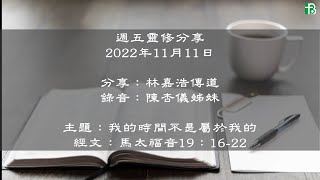 週五靈修分享
2022年11月11日

分享：林嘉浩傳道
錄音：陳杏儀姊妹

主題：我的時間不是屬於我的
經文：馬太福音19：16-22